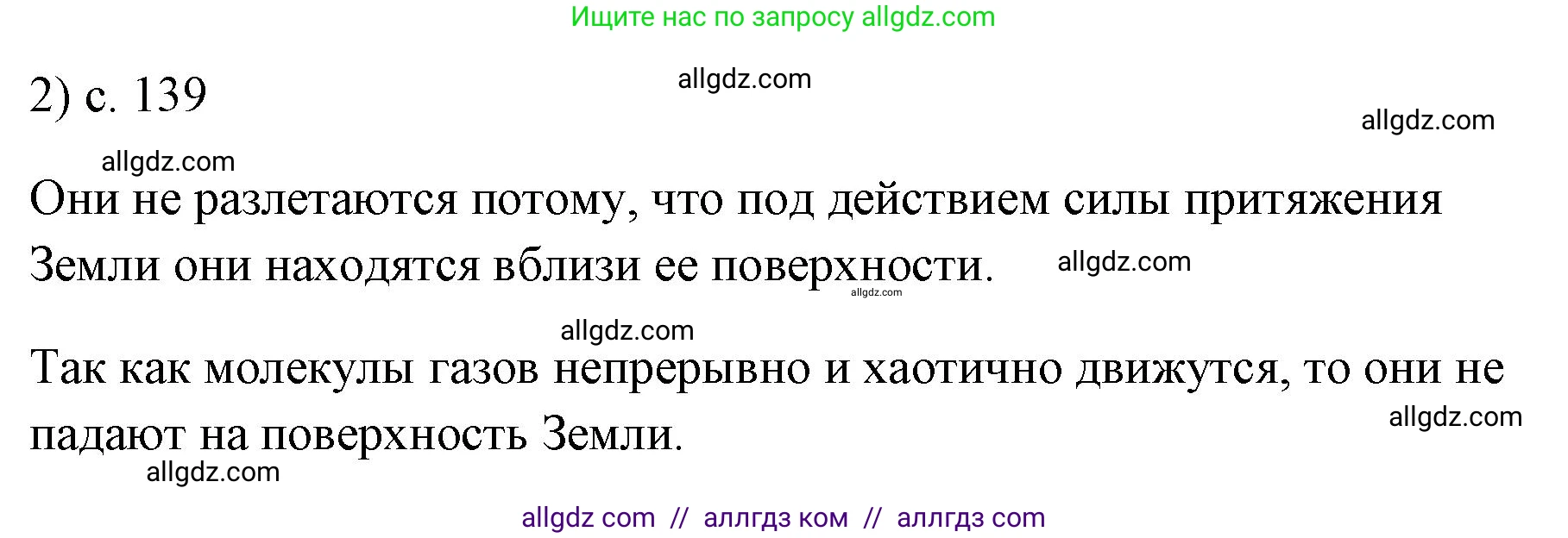 Ищите нас по запросу allgdz.com

2) с. 139

allgdz.com

allgdz.com

allgdz.com

Они не разлетаются потому, что под действием силы притяжения Земли они находятся вблизи ее поверхности.

allgdz.com

allgdz.com

allgdz.com

Так как молекулы газов непрерывно и хаотично движутся, то они не падают на поверхность Земли.

allgdz.com

allgdz.com

allgdz com // аллгдз ком // аллгдз com